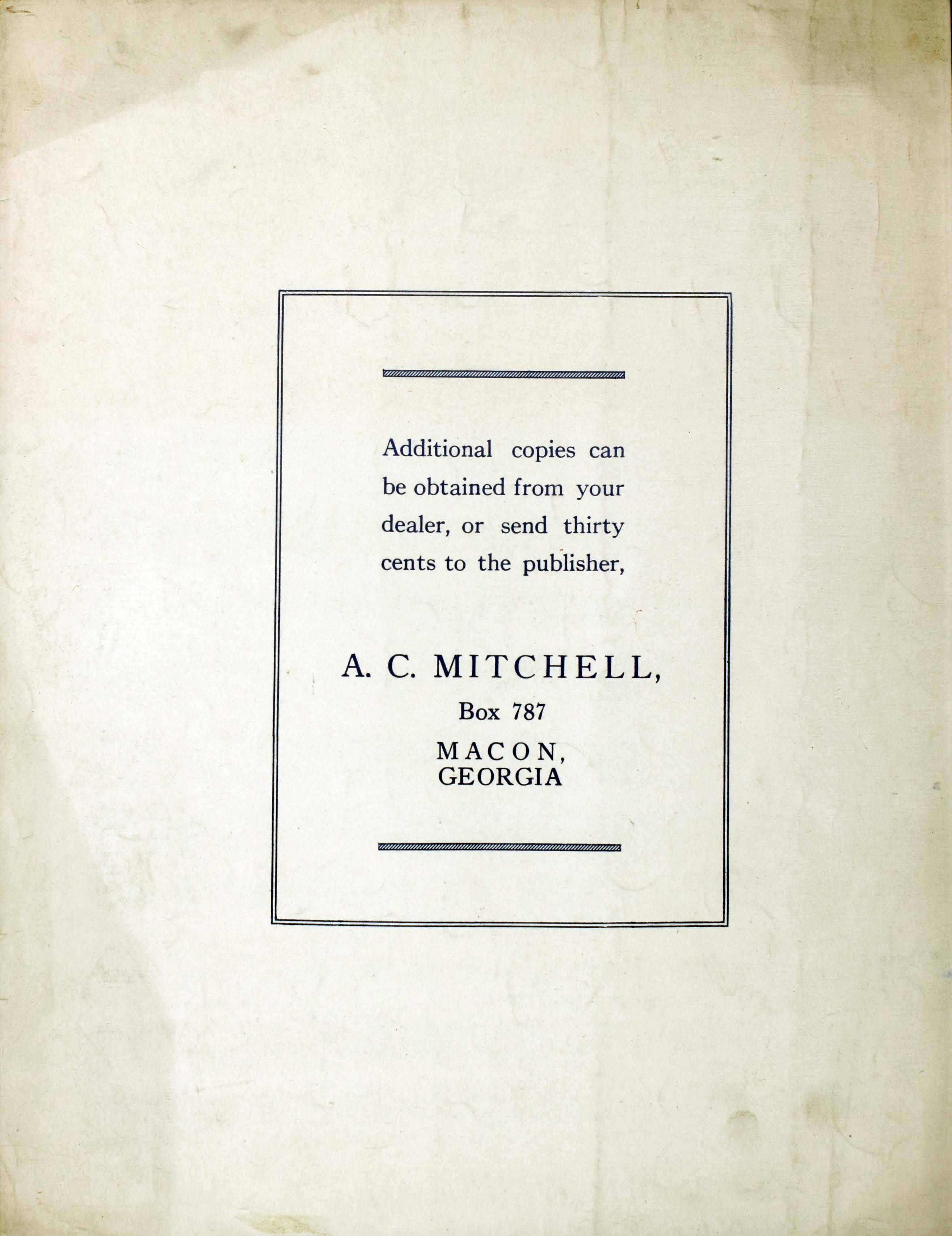 Additional copies can be obtained from your dealer, or send thirty cents to the publisher,

A. C. MITCHELL,
Box 787
MACON,
GEORGIA